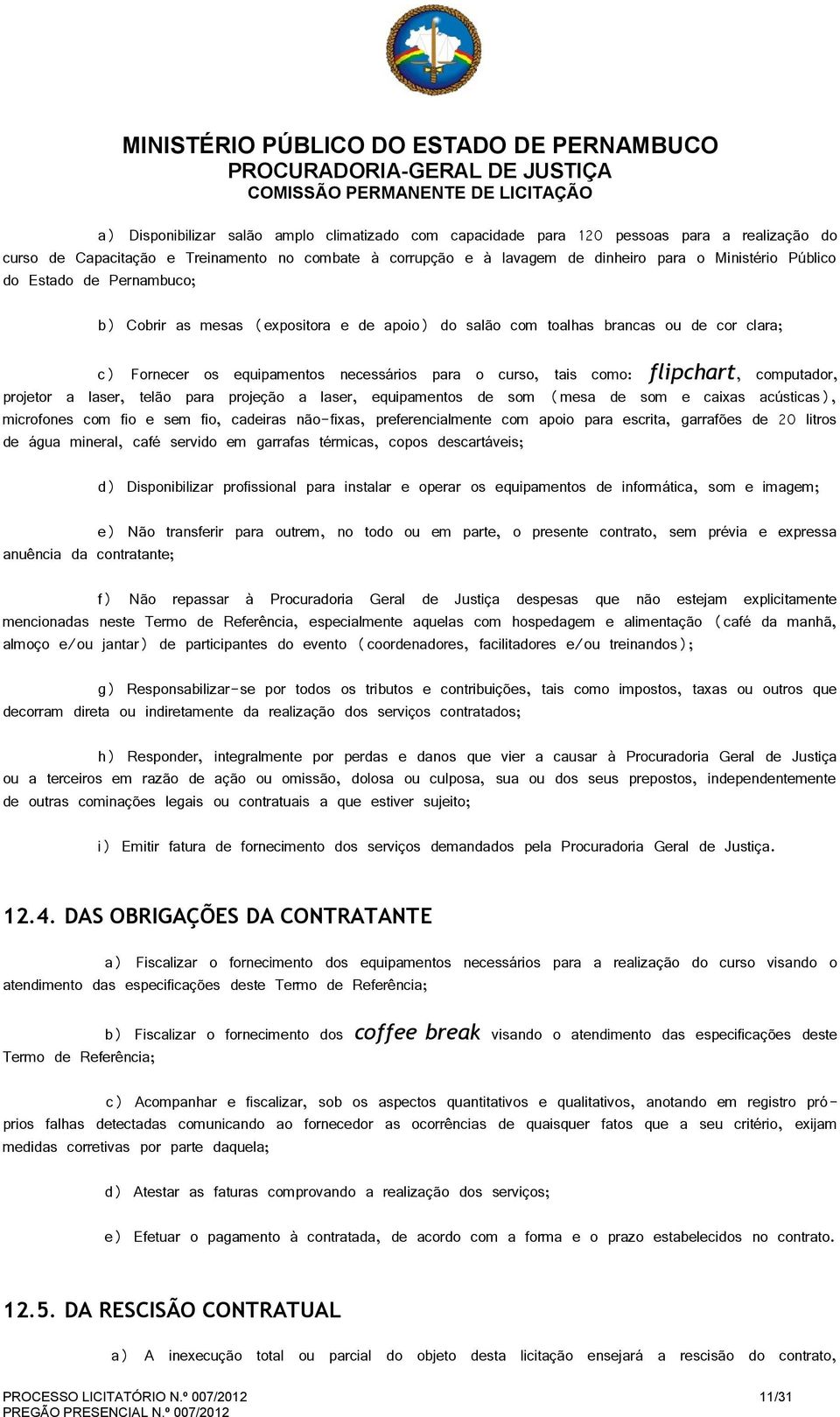 MINISTÉRIO PÚBLICO DO ESTADO DE PERNAMBUCO
PROCURADORIA-GERAL DE JUSTIÇA
COMISSÃO PERMANENTE DE LICITAÇÃO

a) Disponibilizar salão amplo climatizado com capacidade para 120 pessoas para a realização do curso de Capacitação e Treinamento no combate à corrupção e à lavagem de dinheiro para o Ministério Público do Estado de Pernambuco;

b) Cobrir as mesas (expositora e de apoio) do salão com toalhas brancas ou de cor clara;

c) Fornecer os equipamentos necessários para o curso, tais como: flipchart, computador, projetor a laser, telão para projeção a laser, equipamentos de som (mesa de som e caixas acústicas), microfones com fio e sem fio, cadeiras não-fixas, preferencialmente com apoio para escrita, garrafões de 20 litros de água mineral, café servido em garrafas térmicas, copos descartáveis;

d) Disponibilizar profissional para instalar e operar os equipamentos de informática, som e imagem;

e) Não transferir para outrem, no todo ou em parte, o presente contrato, sem prévia e expressa anuência da contratante;

f) Não repassar à Procuradoria Geral de Justiça despesas que não estejam explicitamente mencionadas neste Termo de Referência, especialmente aquelas com hospedagem e alimentação (café da manhã, almoço e/ou jantar) de participantes do evento (coordenadores, facilitadores e/ou treinandos);

g) Responsabilizar-se por todos os tributos e contribuições, tais como impostos, taxas ou outros que decorram direta ou indiretamente da realização dos serviços contratados;

h) Responder, integralmente por perdas e danos que vier a causar à Procuradoria Geral de Justiça ou a terceiros em razão de ação ou omissão, dolosa ou culposa, sua ou dos seus prepostos, independentemente de outras cominações legais ou contratuais a que estiver sujeito;

i) Emitir fatura de fornecimento dos serviços demandados pela Procuradoria Geral de Justiça.

12.4. DAS OBRIGAÇÕES DA CONTRATANTE

a) Fiscalizar o fornecimento dos equipamentos necessários para a realização do curso visando o atendimento das especificações deste Termo de Referência;

b) Fiscalizar o fornecimento dos coffee break visando o atendimento das especificações deste Termo de Referência;

c) Acompanhar e fiscalizar, sob os aspectos quantitativos e qualitativos, anotando em registro próprios falhas detectadas comunicando ao fornecedor as ocorrências de quaisquer fatos que a seu critério, exijam medidas corretivas por parte daquela;

d) Atestar as faturas comprovando a realização dos serviços;

e) Efetuar o pagamento à contratada, de acordo com a forma e o prazo estabelecidos no contrato.

12.5. DA RESCISÃO CONTRATUAL

a) A inexecução total ou parcial do objeto desta licitação ensejará a rescisão do contrato,

PROCESSO LICITATÓRIO N.º 007/2012
PREGÃO PRESENCIAL N.º 007/2012
11/31